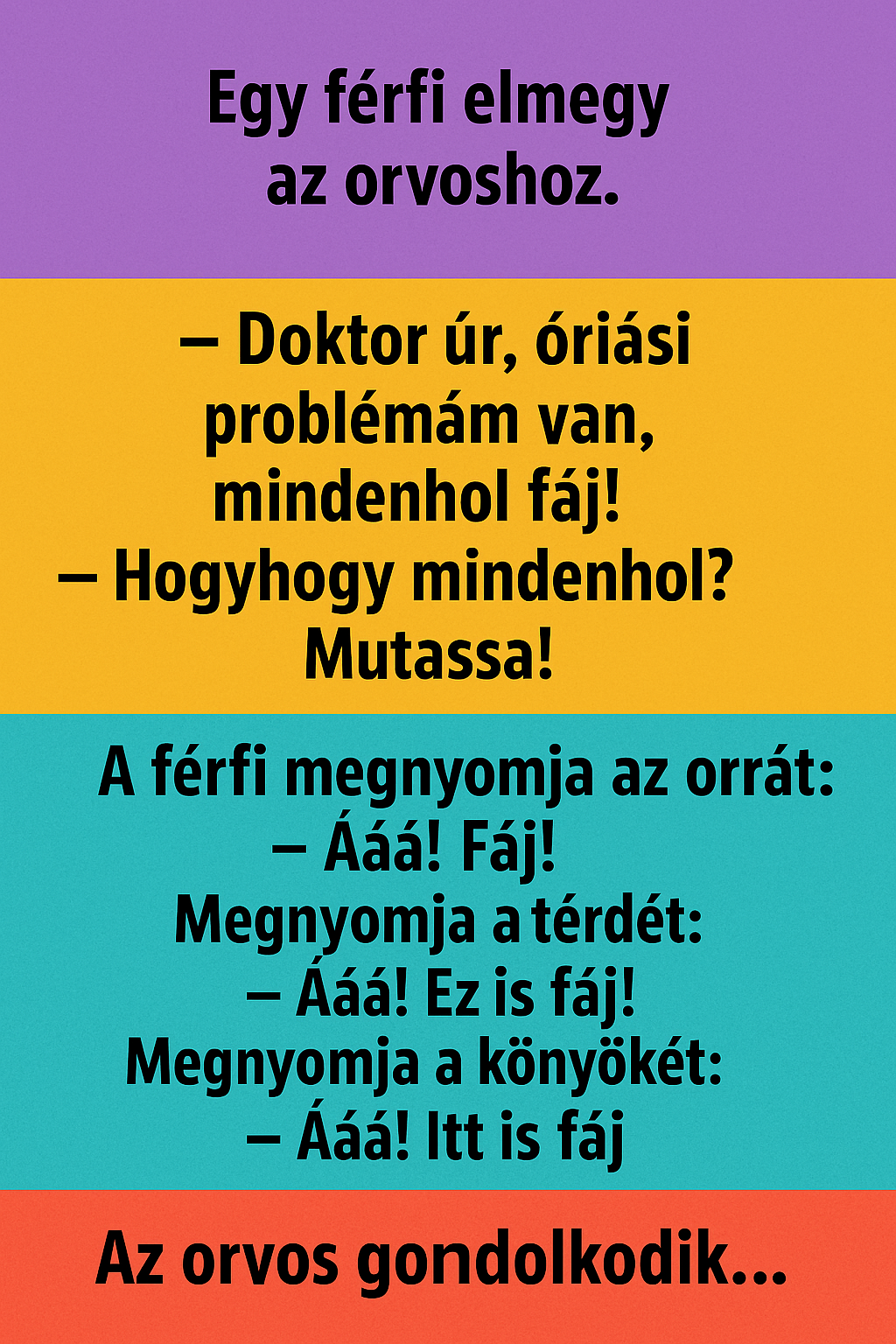 Egy férfi elmegy az orvoshoz.

– Doktor úr, óriási problémám van, mindenhol fáj!
– Hogyhogy mindenhol? Mutassa!

A férfi megnyomja az orrát:
– Ááá! Fáj!
Megnyomja a térdét:
– Ááá! Ez is fáj!
Megnyomja a könyökét:
– Ááá! Itt is fáj

Az orvos gondolkodik...